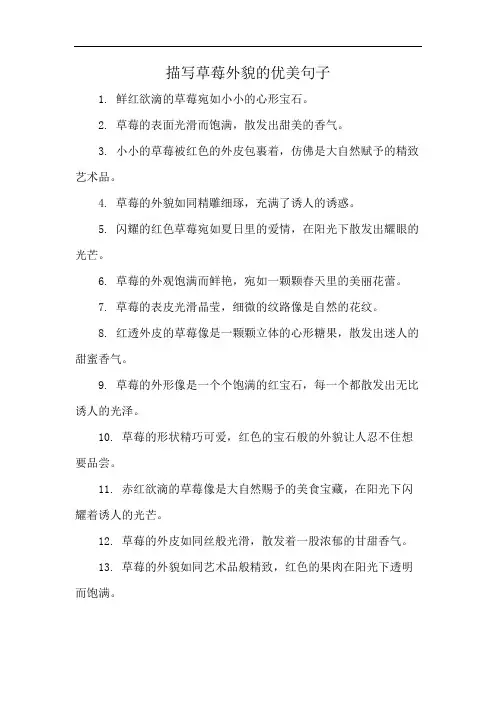 描写草莓外貌的优美句子

1. 鲜红欲滴的草莓宛如小小的心形宝石。

2. 草莓的表面光滑而饱满，散发出甜美的香气。

3. 小小的草莓被红色的外皮包裹着，仿佛是大自然赋予的精致艺术品。

4. 草莓的外貌如同精雕细琢，充满了诱人的诱惑。

5. 闪耀的红色草莓宛如夏日里的爱情，在阳光下散发出耀眼的光芒。

6. 草莓的外观饱满而鲜艳，宛如一颗颗春天里的美丽花蕾。

7. 草莓的表皮光滑晶莹，细微的纹路像是自然的花纹。

8. 红透外皮的草莓像是一颗颗立体的心形糖果，散发出迷人的甜蜜香气。

9. 草莓的外形像是一个个饱满的红宝石，每一个都散发出无比诱人的光泽。

10. 草莓的形状精巧可爱，红色的宝石般的外貌让人忍不住想要品尝。

11. 赤红欲滴的草莓像是大自然赐予的美食宝藏，在阳光下闪耀着诱人的光芒。

12. 草莓的外皮如同丝般光滑，散发着一股浓郁的甘甜香气。

13. 草莓的外貌如同艺术品般精致，红色的果肉在阳光下透明而饱满。